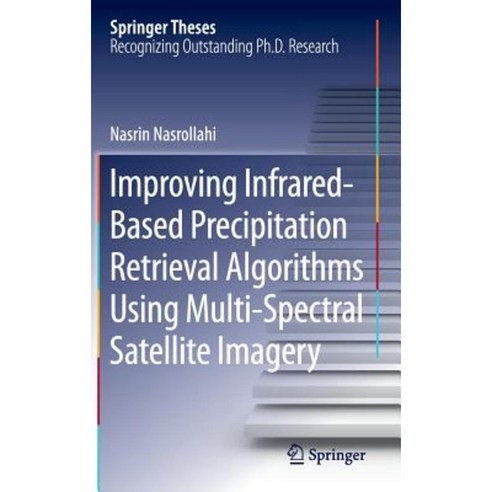 Springer Theses
Recognizing Outstanding Ph.D. Research

Nasrin Nasrollahi

Improving Infrared-Based Precipitation Retrieval Algorithms Using Multi-Spectral Satellite Imagery

Springer